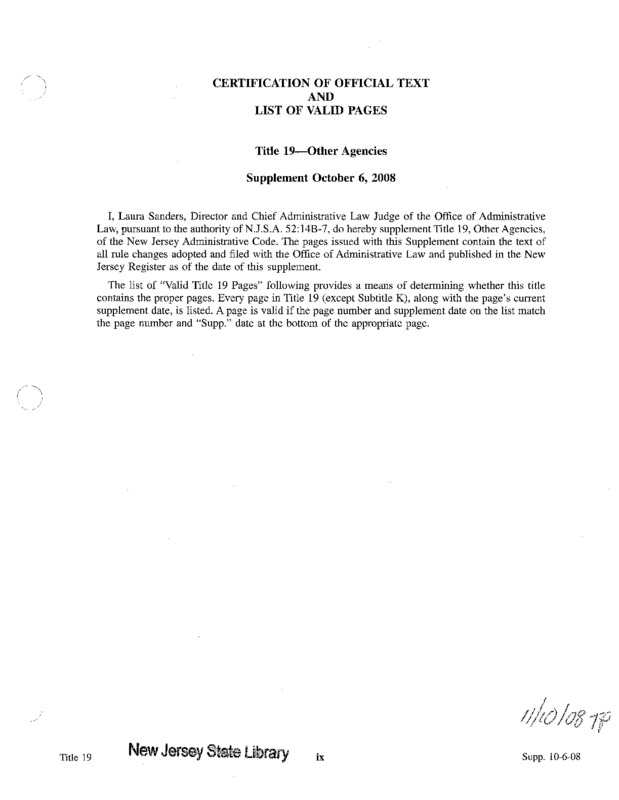 CERTIFICATION OF OFFICIAL TEXT
AND
LIST OF VALID PAGES

Title 19—Other Agencies

Supplement October 6, 2008

I, Laura Sanders, Director and Chief Administrative Law Judge of the Office of Administrative Law, pursuant to the authority of N.J.S.A. 52:14B-7, do hereby supplement Title 19, Other Agencies, of the New Jersey Administrative Code. The pages issued with this Supplement contain the text of all rule changes adopted and filed with the Office of Administrative Law and published in the New Jersey Register as of the date of this supplement.

The list of "Valid Title 19 Pages" following provides a means of determining whether this title contains the proper pages. Every page in Title 19 (except Subtitle K), along with the page's current supplement date, is listed. A page is valid if the page number and supplement date on the list match the page number and "Supp." date at the bottom of the appropriate page.

11/10/08 TP

Title 19 New Jersey State Library ix Supp. 10-6-08